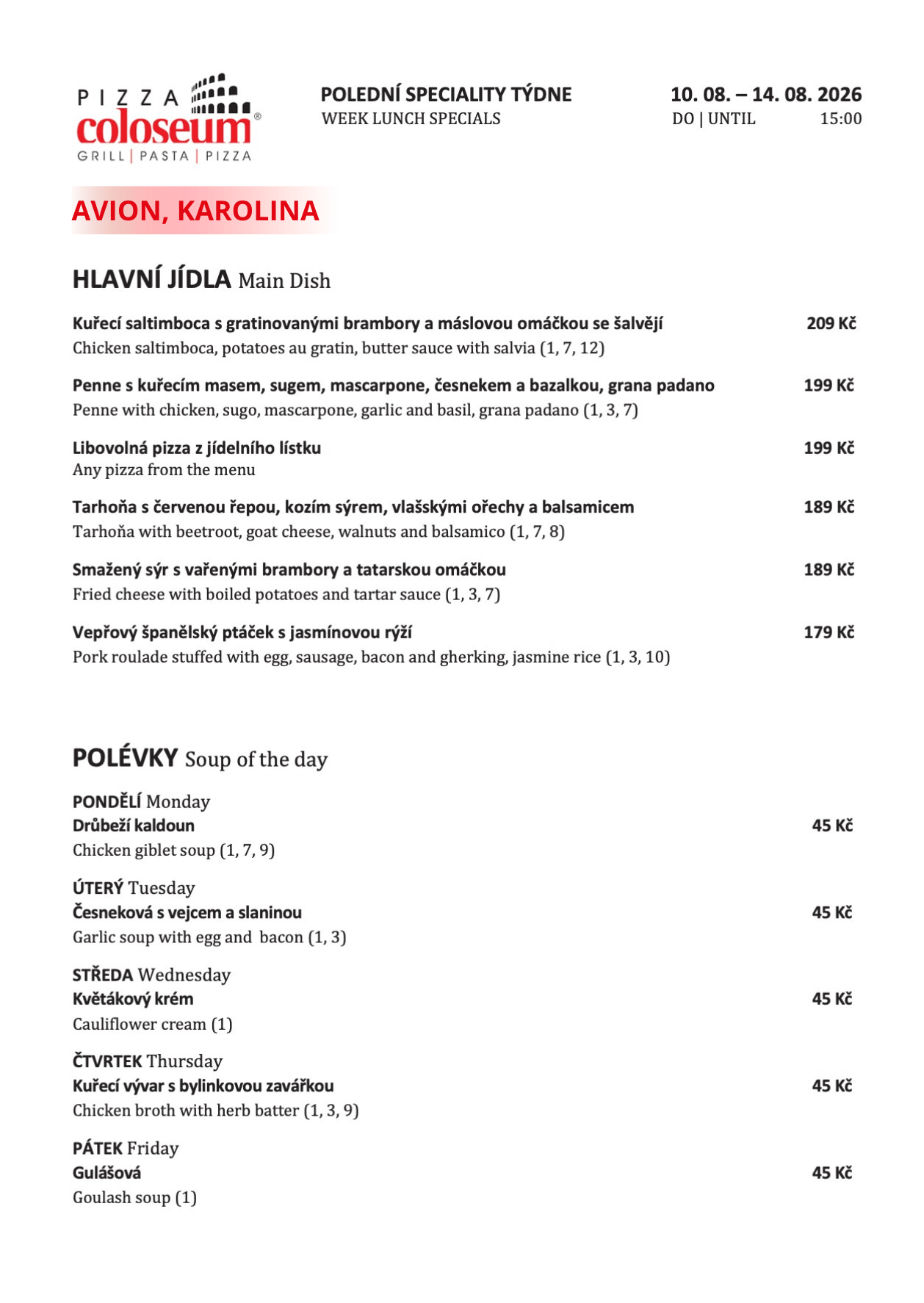 PIZZA coloseum®
GRILL | PASTA | PIZZA

POLEDNÍ SPECIALITY TÝDNE
WEEK LUNCH SPECIALS

10. 08. – 14. 08. 2026
DO | UNTIL 15:00

AVION, KAROLINA

HLAVNÍ JÍDLA Main Dish

Kuřecí saltimboca s gratinovanými brambory a máslovou omáčkou se šalvějí 209 Kč
Chicken saltimboca, potatoes au gratin, butter sauce with salvia (1, 7, 12)

Penne s kuřecím masem, sugem, mascarpone, česnekem a bazalkou, grana padano 199 Kč
Penne with chicken, sugo, mascarpone, garlic and basil, grana padano (1, 3, 7)

Libovolná pizza z jídelního lístku 199 Kč
Any pizza from the menu

Tarhoňa s červenou řepou, kozím sýrem, vlašskými ořechy a balsamicem 189 Kč
Tarhoňa with beetroot, goat cheese, walnuts and balsamico (1, 7, 8)

Smažený sýr s vařenými brambory a tatarskou omáčkou 189 Kč
Fried cheese with boiled potatoes and tartar sauce (1, 3, 7)

Vepřový španělský ptáček s jasmínovou rýží 179 Kč
Pork roulade stuffed with egg, sausage, bacon and gherking, jasmine rice (1, 3, 10)

POLÉVKY Soup of the day

PONDĚLÍ Monday
Drůbeží kaldoun 45 Kč
Chicken giblet soup (1, 7, 9)

ÚTERÝ Tuesday
Česneková s vejcem a slaninou 45 Kč
Garlic soup with egg and bacon (1, 3)

STŘEDA Wednesday
Květákový krém 45 Kč
Cauliflower cream (1)

ČTVRTEK Thursday
Kuřecí vývar s bylinkovou zavářkou 45 Kč
Chicken broth with herb batter (1, 3, 9)

PÁTEK Friday
Gulášová 45 Kč
Goulash soup (1)